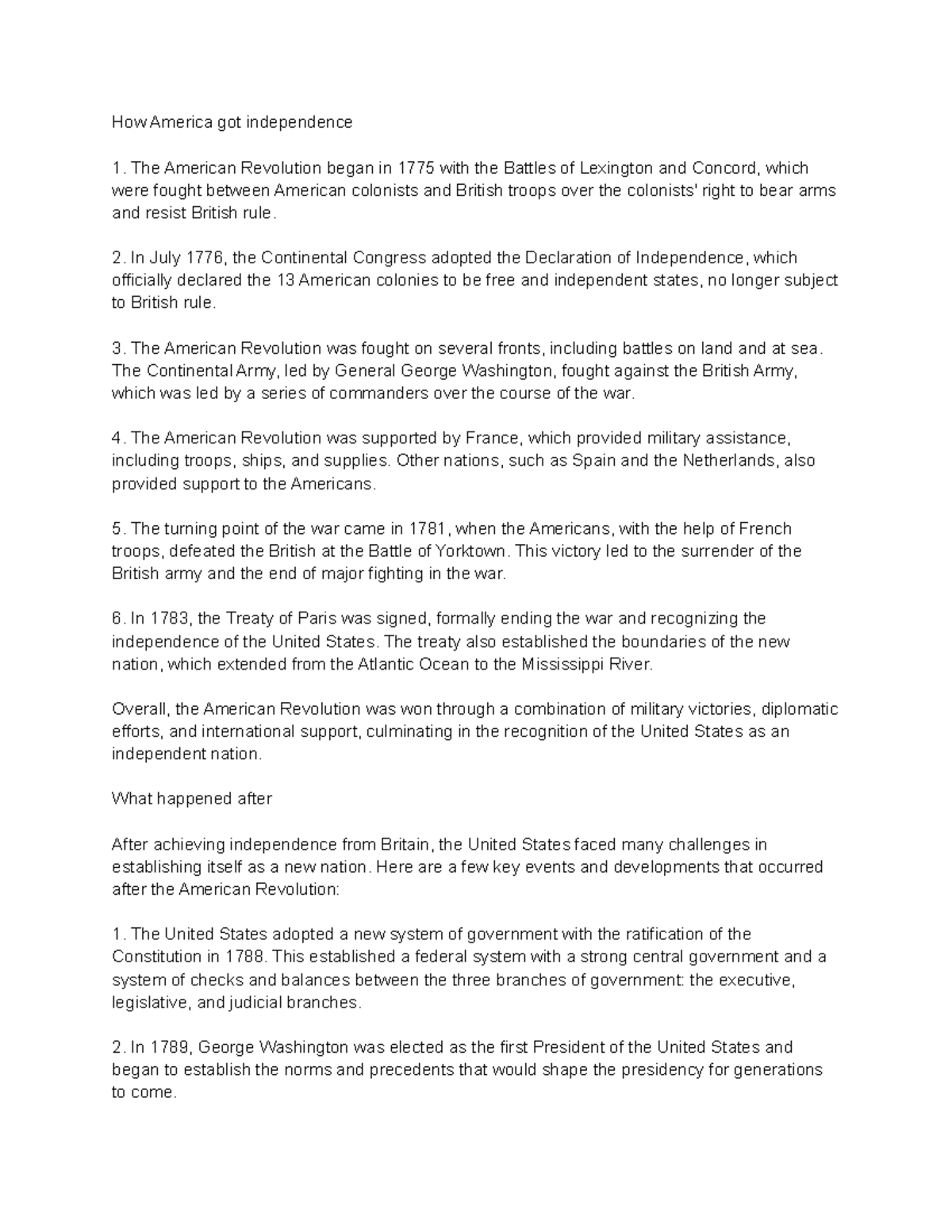 How America got independence

1. The American Revolution began in 1775 with the Battles of Lexington and Concord, which were fought between American colonists and British troops over the colonists' right to bear arms and resist British rule.

2. In July 1776, the Continental Congress adopted the Declaration of Independence, which officially declared the 13 American colonies to be free and independent states, no longer subject to British rule.

3. The American Revolution was fought on several fronts, including battles on land and at sea. The Continental Army, led by General George Washington, fought against the British Army, which was led by a series of commanders over the course of the war.

4. The American Revolution was supported by France, which provided military assistance, including troops, ships, and supplies. Other nations, such as Spain and the Netherlands, also provided support to the Americans.

5. The turning point of the war came in 1781, when the Americans, with the help of French troops, defeated the British at the Battle of Yorktown. This victory led to the surrender of the British army and the end of major fighting in the war.

6. In 1783, the Treaty of Paris was signed, formally ending the war and recognizing the independence of the United States. The treaty also established the boundaries of the new nation, which extended from the Atlantic Ocean to the Mississippi River.

Overall, the American Revolution was won through a combination of military victories, diplomatic efforts, and international support, culminating in the recognition of the United States as an independent nation.

What happened after

After achieving independence from Britain, the United States faced many challenges in establishing itself as a new nation. Here are a few key events and developments that occurred after the American Revolution:

1. The United States adopted a new system of government with the ratification of the Constitution in 1788. This established a federal system with a strong central government and a system of checks and balances between the three branches of government: the executive, legislative, and judicial branches.

2. In 1789, George Washington was elected as the first President of the United States and began to establish the norms and precedents that would shape the presidency for generations to come.